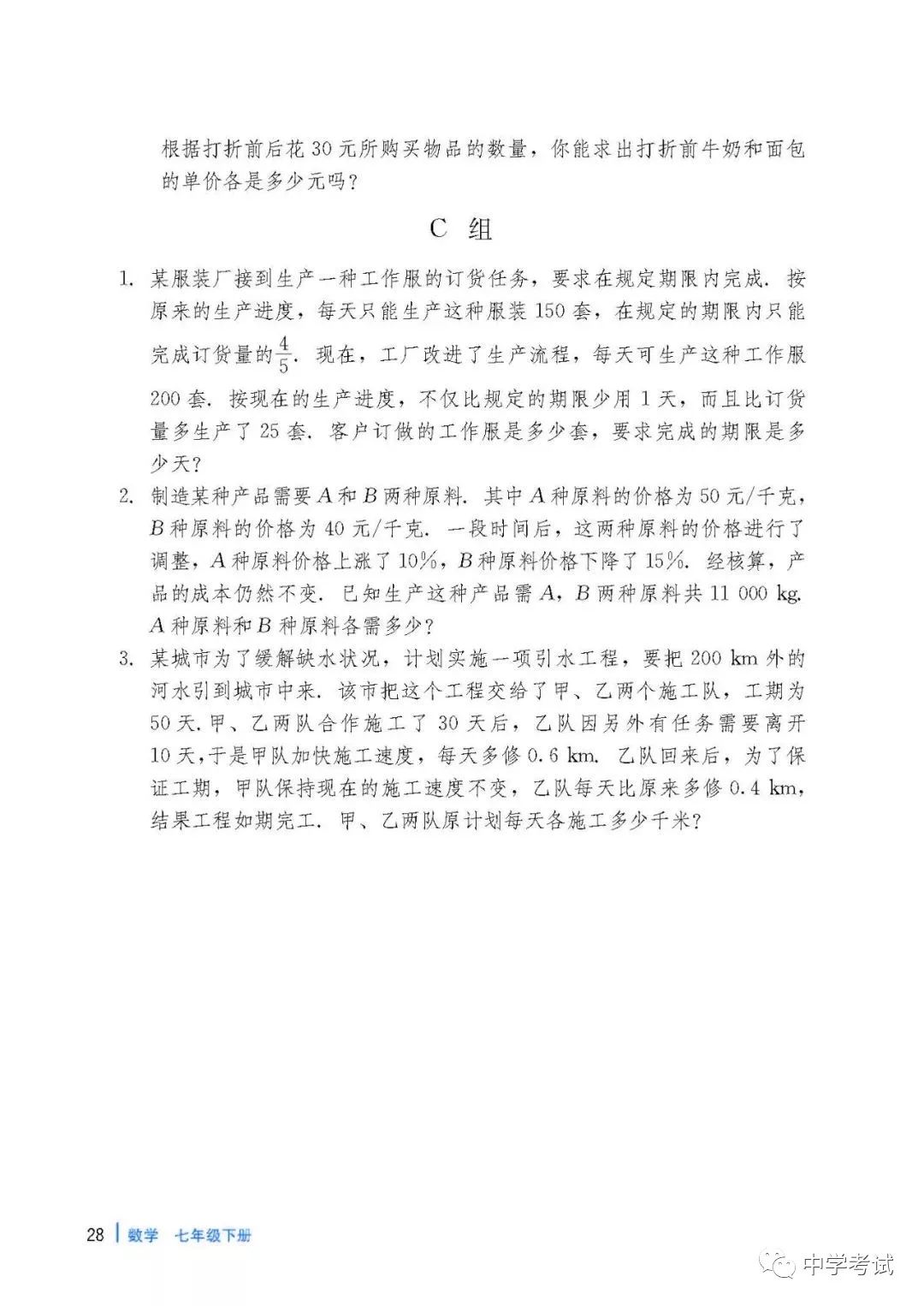 根据打折前后花 30 元所购买物品的数量，你能求出打折前牛奶和面包的单价各是多少元吗？

C 组

1. 某服装厂接到生产一种工作服的订货任务，要求在规定期限内完成．按原来的生产进度，每天只能生产这种服装 150 套，在规定的期限内只能完成订货量的$\frac{4}{5}$．现在，工厂改进了生产流程，每天可生产这种工作服 200 套．按现在的生产进度，不仅比规定的期限少用 1 天，而且比订货量多生产了 25 套．客户订做的工作服是多少套，要求完成的期限是多少天？

2. 制造某种产品需要 $A$ 和 $B$ 两种原料．其中 $A$ 种原料的价格为 50 元/千克，$B$ 种原料的价格为 40 元/千克．一段时间后，这两种原料的价格进行了调整，$A$ 种原料价格上涨了 10%，$B$ 种原料价格下降了 15%．经核算，产品的成本仍然不变．已知生产这种产品需 $A$，$B$ 两种原料共 11 000 kg．$A$ 种原料和 $B$ 种原料各需多少？

3. 某城市为了缓解缺水状况，计划实施一项引水工程，要把 200 km 外的河水引到城市中来．该市把这个工程交给了甲、乙两个施工队，工期为 50 天．甲、乙两队合作施工了 30 天后，乙队因另外有任务需要离开 10 天，于是甲队加快施工速度，每天多修 0.6 km．乙队回来后，为了保证工期，甲队保持现在的施工速度不变，乙队每天比原来多修 0.4 km，结果工程如期完工．甲、乙两队原计划每天各施工多少千米？

28 数学 七年级下册

中学考试